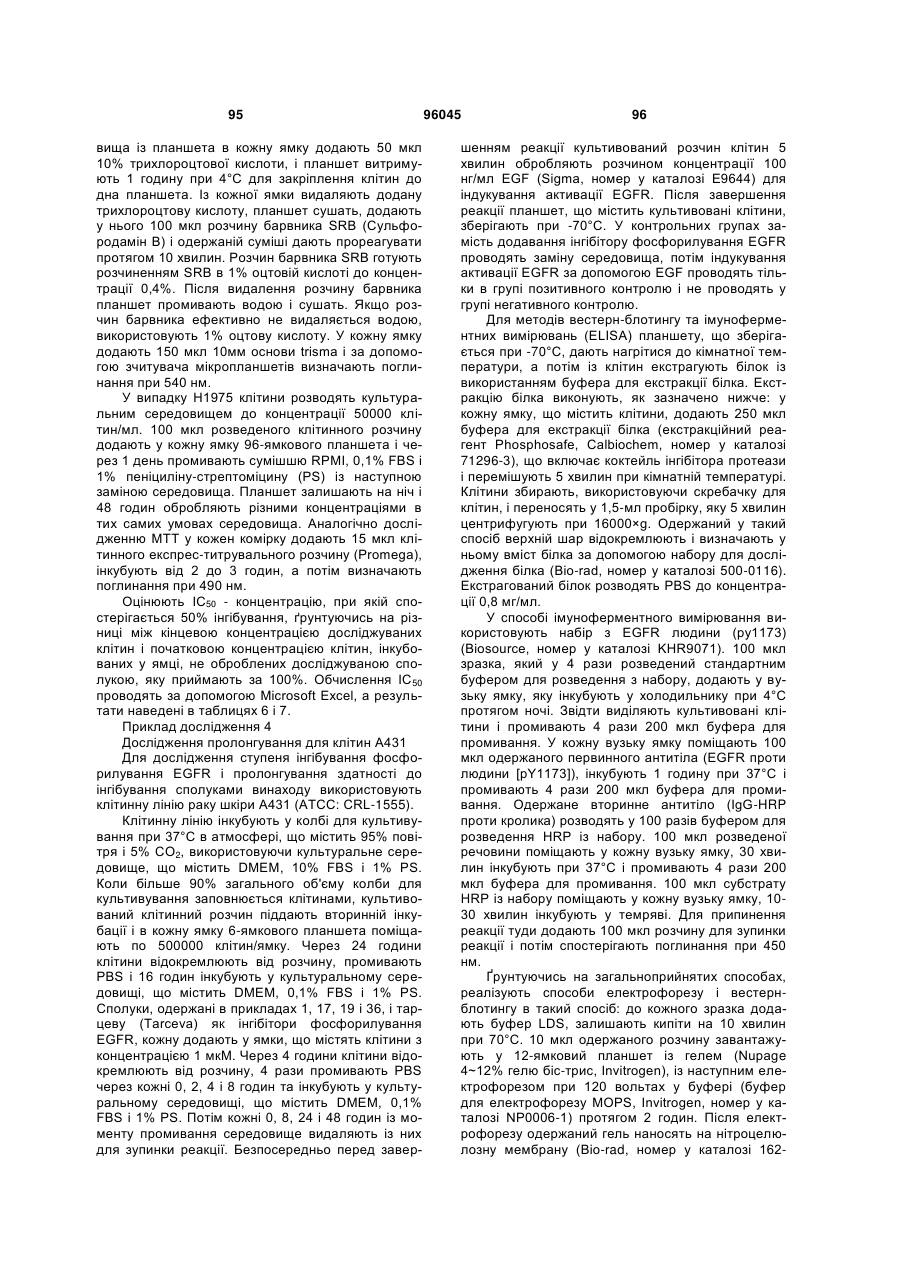 95 96045 96

вища із планшета в кожну ямку додають 50 мкл 10% трихлороцтової кислоти, і планшет витримують 1 годину при 4°C для закріплення клітин до дна планшета. Із кожної ямки видаляють додану трихлороцтову кислоту, планшет сушать, додають у нього 100 мкл розчину барвника SRB (Сульфородамін B) і одержаній суміші дають прореагувати протягом 10 хвилин. Розчин барвника SRB готують розчиненням SRB в 1% оцтовій кислоті до концентрації 0,4%. Після видалення розчину барвника планшет промивають водою і сушать. Якщо розчин барвника ефективно не видаляється водою, використовують 1% оцтову кислоту. У кожну ямку додають 150 мкл 10мм основи trisma і за допомогою зчитувача мікропланшетів визначають поглинання при 540 нм.

У випадку H1975 клітини розводять культуральним середовищем до концентрації 50000 клітин/мл. 100 мкл розведеного клітинного розчину додають у кожну ямку 96-ямкового планшета і через 1 день промивають сумішшю RPMI, 0,1% FBS і 1% пеніциліну-стрептоміцину (PS) із наступною заміною середовища. Планшет залишають на ніч і 48 годин обробляють різними концентраціями в тих самих умовах середовища. Аналогічно дослідженню MTT у кожен комірку додають 15 мкл клітинного експрес-титрувального розчину (Promega), інкубують від 2 до 3 годин, а потім визначають поглинання при 490 нм.

Оцінюють $IC_{50}$ - концентрацію, при якій спостерігається 50% інгібування, ґрунтуючись на різниці між кінцевою концентрацією досліджуваних клітин і початковою концентрацією клітин, інкубованих у ямці, не оброблених досліджуваною сполукою, яку приймають за 100%. Обчислення $IC_{50}$ проводять за допомогою Microsoft Excel, а результати наведені в таблицях 6 і 7.

Приклад дослідження 4

Дослідження пролонгування для клітин A431

Для дослідження ступеня інгібування фосфорилування EGFR і пролонгування здатності до інгібування сполуками винаходу використовують клітинну лінію раку шкіри A431 (ATCC: CRL-1555).

Клітинну лінію інкубують у колбі для культивування при 37°C в атмосфері, що містить 95% повітря і 5% $CO_2$, використовуючи культуральне середовище, що містить DMEM, 10% FBS і 1% PS. Коли більше 90% загального об'єму колби для культивування заповнюється клітинами, культивований клітинний розчин піддають вторинній інкубації і в кожну ямку 6-ямкового планшета поміщають по 500000 клітин/ямку. Через 24 години клітини відокремлюють від розчину, промивають PBS і 16 годин інкубують у культуральному середовищі, що містить DMEM, 0,1% FBS і 1% PS. Сполуки, одержані в прикладах 1, 17, 19 і 36, і тарцеву (Tarceva) як інгібітори фосфорилування EGFR, кожну додають у ямки, що містять клітини з концентрацією 1 мкМ. Через 4 години клітини відокремлюють від розчину, 4 рази промивають PBS через кожні 0, 2, 4 і 8 годин та інкубують у культуральному середовищі, що містить DMEM, 0,1% FBS і 1% PS. Потім кожні 0, 8, 24 і 48 годин із моменту промивання середовище видаляють із них для зупинки реакції. Безпосередньо перед завершенням реакції культивований розчин клітин 5 хвилин обробляють розчином концентрації 100 нг/мл EGF (Sigma, номер у каталозі E9644) для індукування активації EGFR. Після завершення реакції планшет, що містить культивовані клітини, зберігають при -70°C. У контрольних групах замість додавання інгібітору фосфорилування EGFR проводять заміну середовища, потім індукування активації EGFR за допомогою EGF проводять тільки в групі позитивного контролю і не проводять у групі негативного контролю.

Для методів вестерн-блотингу та імуноферментних вимірювань (ELISA) планшету, що зберігається при -70°C, дають нагрітися до кімнатної температури, а потім із клітин екстрагують білок із використанням буфера для екстракції білка. Екстракцію білка виконують, як зазначено нижче: у кожну ямку, що містить клітини, додають 250 мкл буфера для екстракції білка (екстракційний реагент Phosphosafe, Calbiochem, номер у каталозі 71296-3), що включає коктейль інгібітора протеази і перемішують 5 хвилин при кімнатній температурі. Клітини збирають, використовуючи скребачку для клітин, і переносять у 1,5-мл пробірку, яку 5 хвилин центрифугують при 16000×g. Одержаний у такий спосіб верхній шар відокремлюють і визначають у ньому вміст білка за допомогою набору для дослідження білка (Bio-rad, номер у каталозі 500-0116). Екстрагований білок розводять PBS до концентрації 0,8 мг/мл.

У способі імуноферментного вимірювання використовують набір з EGFR людини (py1173) (Biosource, номер у каталозі KHR9071). 100 мкл зразка, який у 4 рази розведений стандартним буфером для розведення з набору, додають у вузьку ямку, яку інкубують у холодильнику при 4°C протягом ночі. Звідти виділяють культивовані клітини і промивають 4 рази 200 мкл буфера для промивання. У кожну вузьку ямку поміщають 100 мкл одержаного первинного антитіла (EGFR проти людини [pY1173]), інкубують 1 годину при 37°C і промивають 4 рази 200 мкл буфера для промивання. Одержане вторинне антитіло (IgG-HRP проти кролика) розводять у 100 разів буфером для розведення HRP із набору. 100 мкл розведеної речовини поміщають у кожну вузьку ямку, 30 хвилин інкубують при 37°C і промивають 4 рази 200 мкл буфера для промивання. 100 мкл субстрату HRP із набору поміщають у кожну вузьку ямку, 10-30 хвилин інкубують у темряві. Для припинення реакції туди додають 100 мкл розчину для зупинки реакції і потім спостерігають поглинання при 450 нм.

Ґрунтуючись на загальноприйнятих способах, реалізують способи електрофорезу і вестерн-блотингу в такий спосіб: до кожного зразка додають буфер LDS, залишають кипіти на 10 хвилин при 70°C. 10 мкл одержаного розчину завантажують у 12-ямковий планшет із гелем (Nupage 4~12% гелю біс-трис, Invitrogen), із наступним електрофорезом при 120 вольтах у буфері (буфер для електрофорезу MOPS, Invitrogen, номер у каталозі NP0006-1) протягом 2 годин. Після електрофорезу одержаний гель наносять на нітроцелюлозну мембрану (Bio-rad, номер у каталозі 162-